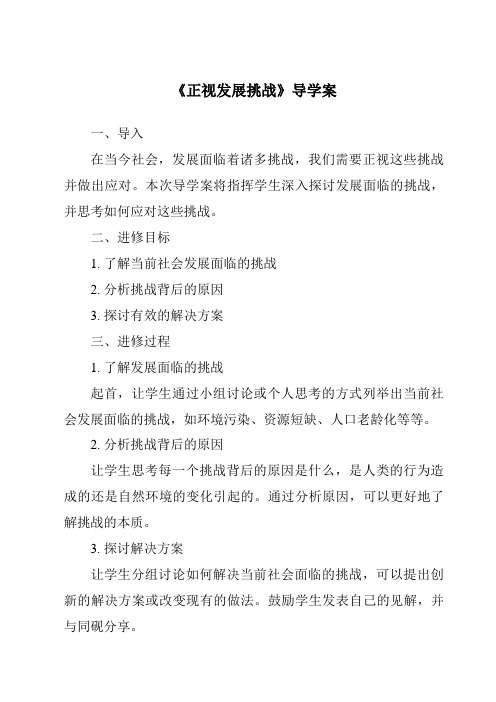 《正视发展挑战》导学案

一、导入

在当今社会，发展面临着诸多挑战，我们需要正视这些挑战并做出应对。本次导学案将指挥学生深入探讨发展面临的挑战，并思考如何应对这些挑战。

二、进修目标

1. 了解当前社会发展面临的挑战

2. 分析挑战背后的原因

3. 探讨有效的解决方案

三、进修过程

1. 了解发展面临的挑战

起首，让学生通过小组讨论或个人思考的方式列举出当前社会发展面临的挑战，如环境污染、资源短缺、人口老龄化等等。

2. 分析挑战背后的原因

让学生思考每一个挑战背后的原因是什么，是人类的行为造成的还是自然环境的变化引起的。通过分析原因，可以更好地了解挑战的本质。

3. 探讨解决方案

让学生分组讨论如何解决当前社会面临的挑战，可以提出创新的解决方案或改变现有的做法。鼓励学生发表自己的见解，并与同砚分享。